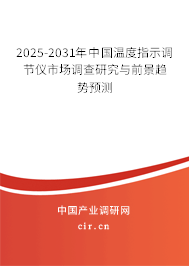 2025-2031年中国温度指示调节仪市场调查研究与前景趋势预测

中国产业调研网

cir.cn